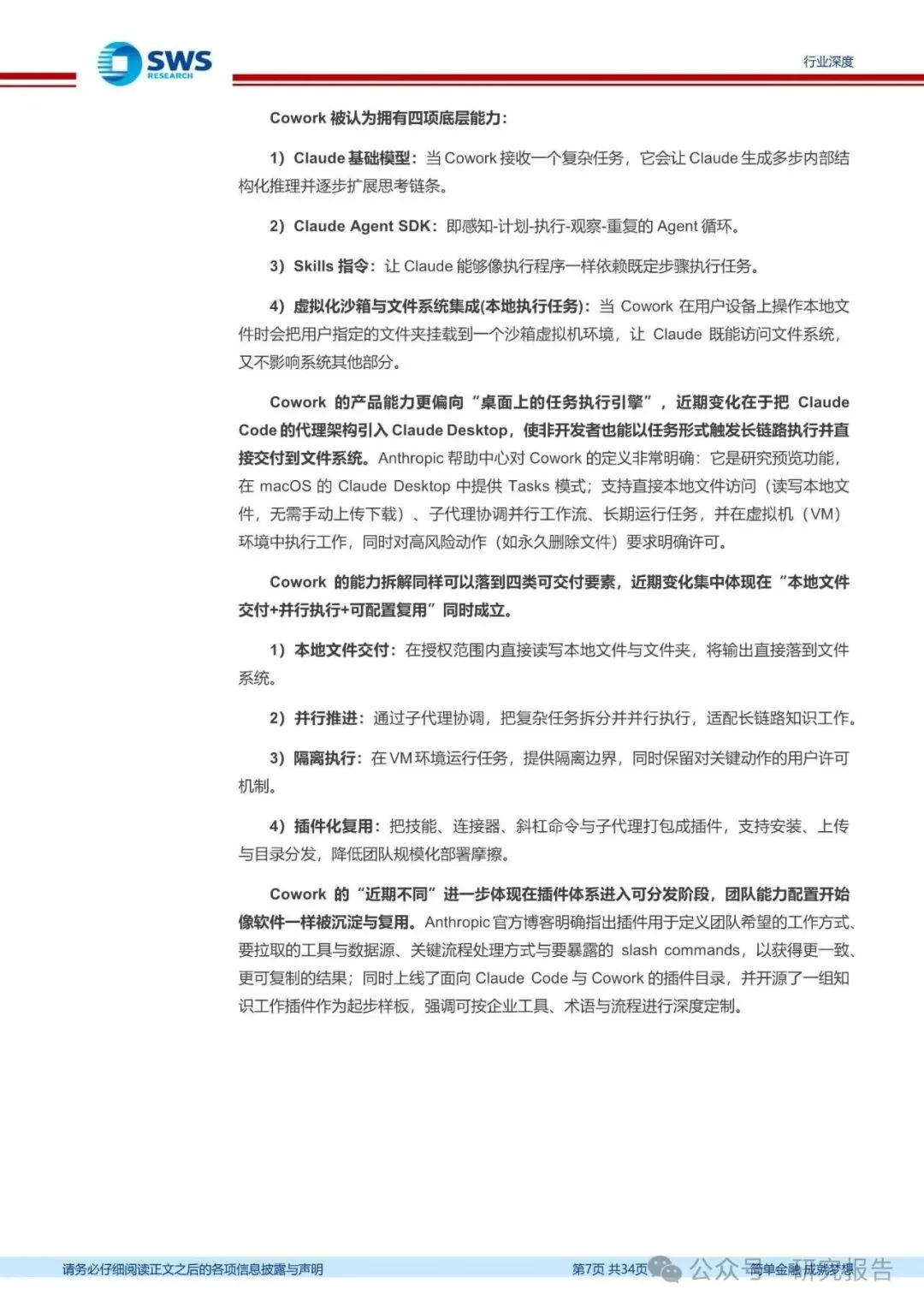 SWS RESEARCH

行业深度

Cowork 被认为拥有四项底层能力：

1）Claude 基础模型：当 Cowork 接收一个复杂任务，它会让 Claude 生成多步内部结构化推理并逐步扩展思考链条。

2）Claude Agent SDK：即感知-计划-执行-观察-重复的 Agent 循环。

3）Skills 指令：让 Claude 能够像执行程序一样依赖既定步骤执行任务。

4）虚拟化沙箱与文件系统集成(本地执行任务)：当 Cowork 在用户设备上操作本地文件时会把用户指定的文件夹挂载到一个沙箱虚拟机环境，让 Claude 既能访问文件系统，又不影响系统其他部分。

Cowork 的产品能力更偏向“桌面上的任务执行引擎”，近期变化在于把 Claude Code 的代理架构引入 Claude Desktop，使非开发者也能以任务形式触发长链路执行并直接交付到文件系统。Anthropic 帮助中心对 Cowork 的定义非常明确：它是研究预览功能，在 macOS 的 Claude Desktop 中提供 Tasks 模式；支持直接本地文件访问（读写本地文件，无需手动上传下载）、子代理协调并行工作流、长期运行任务，并在虚拟机（VM）环境中执行工作，同时对高风险动作（如永久删除文件）要求明确许可。

Cowork 的能力拆解同样可以落到四类可交付要素，近期变化集中体现在“本地文件交付+并行执行+可配置复用”同时成立。

1）本地文件交付：在授权范围内直接读写本地文件与文件夹，将输出直接落到文件系统。

2）并行推进：通过子代理协调，把复杂任务拆分并并行执行，适配长链路知识工作。

3）隔离执行：在 VM 环境运行任务，提供隔离边界，同时保留对关键动作的用户许可机制。

4）插件化复用：把技能、连接器、斜杠命令与子代理打包成插件，支持安装、上传与目录分发，降低团队规模化部署摩擦。

Cowork 的“近期不同”进一步体现在插件体系进入可分发阶段，团队能力配置开始像软件一样被沉淀与复用。Anthropic 官方博客明确指出插件用于定义团队希望的工作方式、要拉取的工具与数据源、关键流程处理方式与要暴露的 slash commands，以获得更一致、更可复制的结果；同时上线了面向 Claude Code 与 Cowork 的插件目录，并开源了一组知识工作插件作为起步样板，强调可按企业工具、术语与流程进行深度定制。

请务必仔细阅读正文之后的各项信息披露与声明

第7页 共34页 简单金融 成就梦想

公众号 · 研究报告